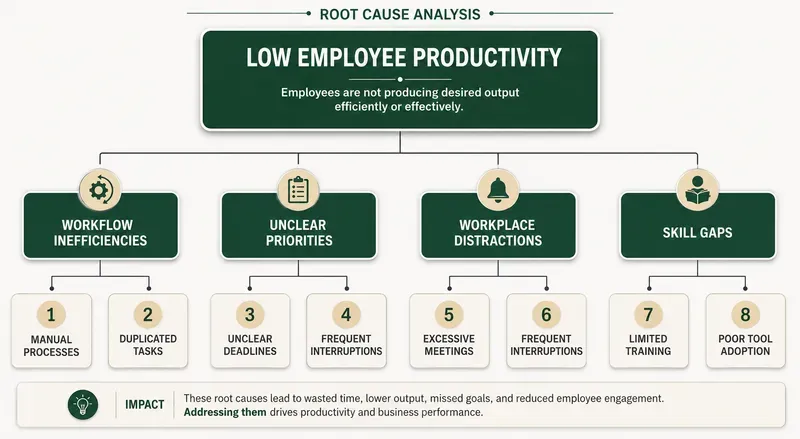 ROOT CAUSE ANALYSIS

LOW EMPLOYEE PRODUCTIVITY

Employees are not producing desired output efficiently or effectively.

WORKFLOW INEFFICIENCIES

1 MANUAL PROCESSES

2 DUPLICATED TASKS

UNCLEAR PRIORITIES

3 UNCLEAR DEADLINES

4 FREQUENT INTERRUPTIONS

WORKPLACE DISTRACTIONS

5 EXCESSIVE MEETINGS

6 FREQUENT INTERRUPTIONS

SKILL GAPS

7 LIMITED TRAINING

8 POOR TOOL ADOPTION

IMPACT These root causes lead to wasted time, lower output, missed goals, and reduced employee engagement. Addressing them drives productivity and business performance.